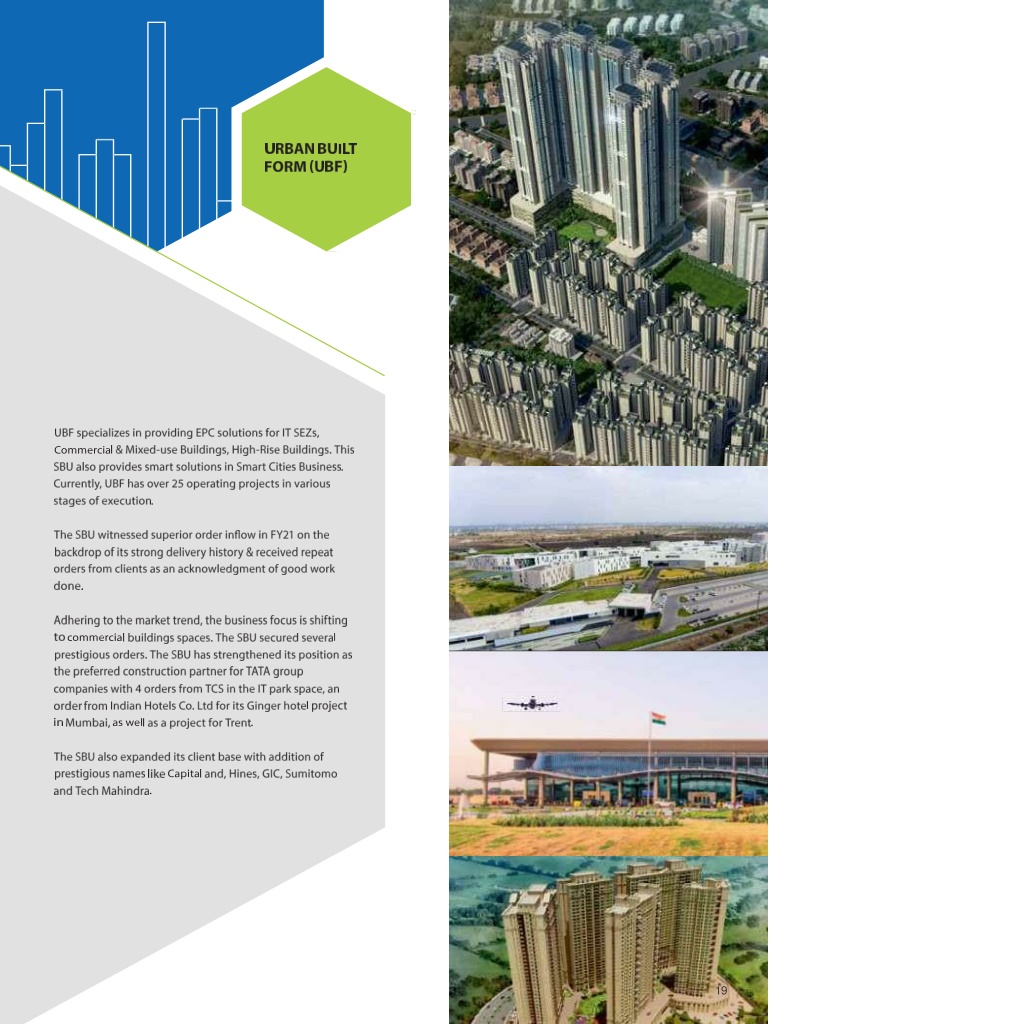 URBAN BUILT FORM (UBF)

UBF specializes in providing EPC solutions for IT SEZs, Commercial & Mixed-use Buildings, High-Rise Buildings. This SBU also provides smart solutions in Smart Cities Business. Currently, UBF has over 25 operating projects in various stages of execution.

The SBU witnessed superior order inflow in FY21 on the backdrop of its strong delivery history & received repeat orders from clients as an acknowledgment of good work done.

Adhering to the market trend, the business focus is shifting to commercial buildings spaces. The SBU secured several prestigious orders. The SBU has strengthened its position as the preferred construction partner for TATA group companies with 4 orders from TCS in the IT park space, an order from Indian Hotels Co. Ltd for its Ginger hotel project in Mumbai, as well as a project for Trent.

The SBU also expanded its client base with addition of prestigious names like Capital and, Hines, GIC, Sumitomo and Tech Mahindra.

19